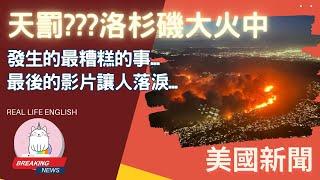 天罰???洛杉磯大火中

發生的最糟糕的事…
最後的影片讓人落淚…

REAL LIFE ENGLISH

BREAKING
NEWS

美國新聞